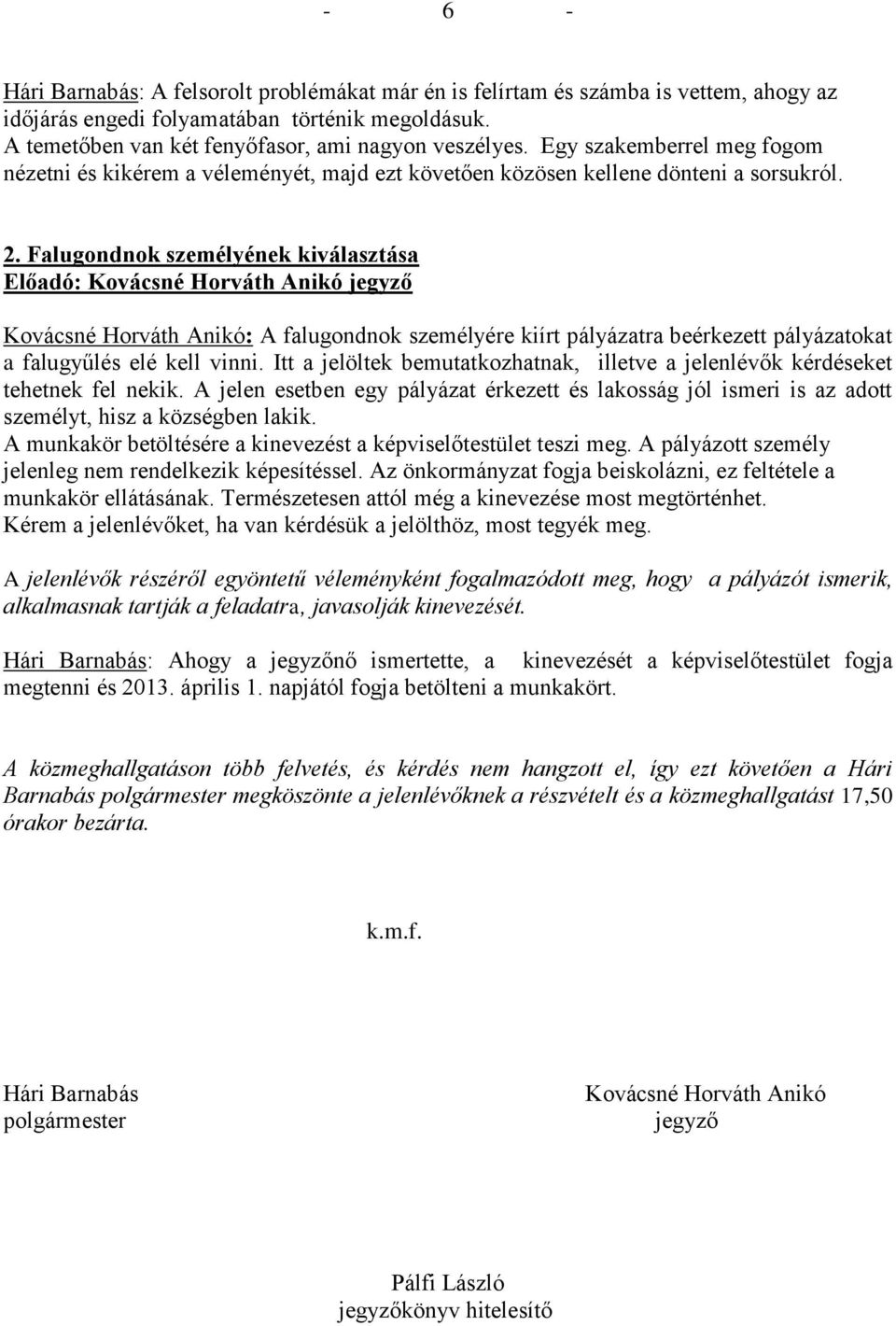 - 6 -

Hári Barnabás: A felsorolt problémákat már én is felírtam és számba is vettem, ahogy az időjárás engedi folyamatában történik megoldásuk.
A temetőben van két fenyőfasor, ami nagyon veszélyes. Egy szakemberrel meg fogom nézetni és kikérem a véleményét, majd ezt követően közösen kellene dönteni a sorsukról.

2. Falugondnok személyének kiválasztása
Előadó: Kovácsné Horváth Anikó jegyző

Kovácsné Horváth Anikó: A falugondnok személyére kiírt pályázatra beérkezett pályázatokat a falugyűlés elé kell vinni. Itt a jelöltek bemutatkozhatnak, illetve a jelenlévők kérdéseket tehetnek fel nekik. A jelen esetben egy pályázat érkezett és lakosság jól ismeri is az adott személyt, hisz a községben lakik.
A munkakör betöltésére a kinevezést a képviselőtestület teszi meg. A pályázott személy jelenleg nem rendelkezik képesítéssel. Az önkormányzat fogja beiskolázni, ez feltétele a munkakör ellátásának. Természetesen attól még a kinevezése most megtörténhet.
Kérem a jelenlévőket, ha van kérdésük a jelölthöz, most tegyék meg.

A jelenlévők részéről egyöntetű véleményként fogalmazódott meg, hogy a pályázót ismerik, alkalmasnak tartják a feladatra, javasolják kinevezését.

Hári Barnabás: Ahogy a jegyzőnő ismertette, a kinevezését a képviselőtestület fogja megtenni és 2013. április 1. napjától fogja betölteni a munkakört.

A közmeghallgatáson több felvetés, és kérdés nem hangzott el, így ezt követően a Hári Barnabás polgármester megköszönte a jelenlévőknek a részvételt és a közmeghallgatást 17,50 órakor bezárta.

k.m.f.

Hári Barnabás
polgármester

Kovácsné Horváth Anikó
jegyző

Pálfi László
jegyzőkönyv hitelesítő